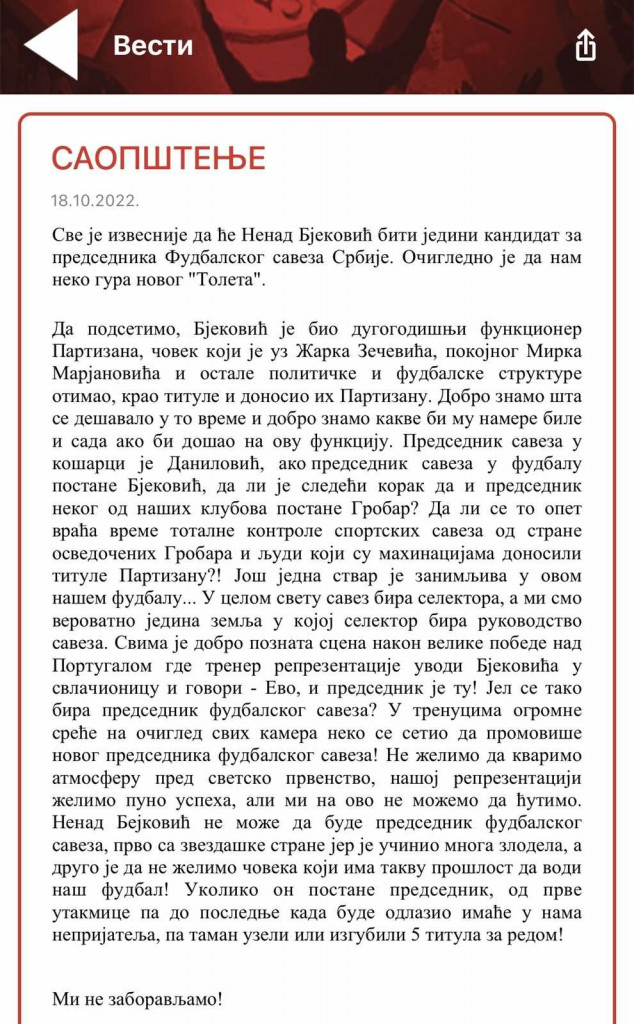 Вести

САОПШТЕЊЕ

18.10.2022.

Све је извесније да ће Ненад Бјековић бити једини кандидат за председника Фудбалског савеза Србије. Очигледно је да нам неко гура новог "Толета".

Да подсетимо, Бјековић је био дугогодишњи функционер Партизана, човек који је уз Жарка Зечевића, покојног Мирка Марјановића и остале политичке и фудбалске структуре отимао, крао титуле и доносио их Партизану. Добро знамо шта се дешавало у то време и добро знамо какве би му намере биле и сада ако би дошао на ову функцију. Председник савеза у кошарци је Даниловић, ако председник савеза у фудбалу постане Бјековић, да ли је следећи корак да и председник неког од наших клубова постане Гробар? Да ли се то опет враћа време тоталне контроле спортских савеза од стране осведочених Гробара и људи који су махинацијама доносили титуле Партизану?! Још једна ствар је занимљива у овом нашем фудбалу... У целом свету савез бира селектора, а ми смо вероватно једина земља у којој селектор бира руководство савеза. Свима је добро позната сцена након велике победе над Португалом где тренер репрезентације уводи Бјековића у свлачионицу и говори - Ево, и председник је ту! Јел се тако бира председник фудбалског савеза? У тренуцима огромне среће на очиглед свих камера неко се сетио да промовише новог председника фудбалског савеза! Не желимо да кваримо атмосферу пред светско првенство, нашој репрезентацији желимо пуно успеха, али ми на ово не можемо да ћутимо. Ненад Бејковић не може да буде председник фудбалског савеза, прво са звездашке стране јер је учинио многа злодела, а друго је да не желимо човека који има такву прошлост да води наш фудбал! Уколико он постане председник, од прве утакмице па до последње када буде одлазио имаће у нама непријатеља, па таман узели или изгубили 5 титула за редом!

Ми не заборављамо!